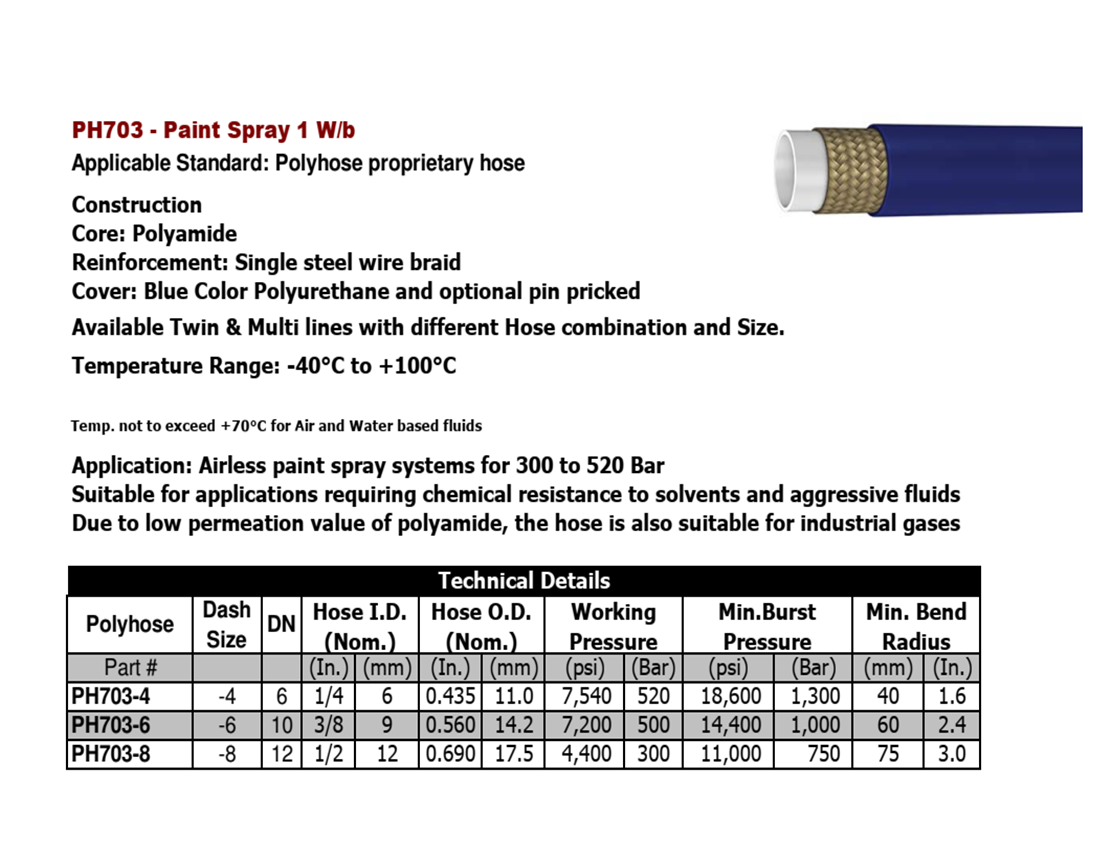 PH703 - Paint Spray 1 W/b
Applicable Standard: Polyhose proprietary hose

Construction
Core: Polyamide
Reinforcement: Single steel wire braid
Cover: Blue Color Polyurethane and optional pin pricked
Available Twin & Multi lines with different Hose combination and Size.

Temperature Range: -40°C to +100°C

Temp. not to exceed +70°C for Air and Water based fluids

Application: Airless paint spray systems for 300 to 520 Bar
Suitable for applications requiring chemical resistance to solvents and aggressive fluids
Due to low permeation value of polyamide, the hose is also suitable for industrial gases

Technical Details

| Polyhose | Dash Size | DN | Hose I.D. (Nom.) | | Hose O.D. (Nom.) | | Working Pressure | | Min.Burst Pressure | | Min. Bend Radius | |
|---|---|---|---|---|---|---|---|---|---|---|---|---|
| Part # | | | (In.) | (mm) | (In.) | (mm) | (psi) | (Bar) | (psi) | (Bar) | (mm) | (In.) |
| PH703-4 | -4 | 6 | 1/4 | 6 | 0.435 | 11.0 | 7,540 | 520 | 18,600 | 1,300 | 40 | 1.6 |
| PH703-6 | -6 | 10 | 3/8 | 9 | 0.560 | 14.2 | 7,200 | 500 | 14,400 | 1,000 | 60 | 2.4 |
| PH703-8 | -8 | 12 | 1/2 | 12 | 0.690 | 17.5 | 4,400 | 300 | 11,000 | 750 | 75 | 3.0 |